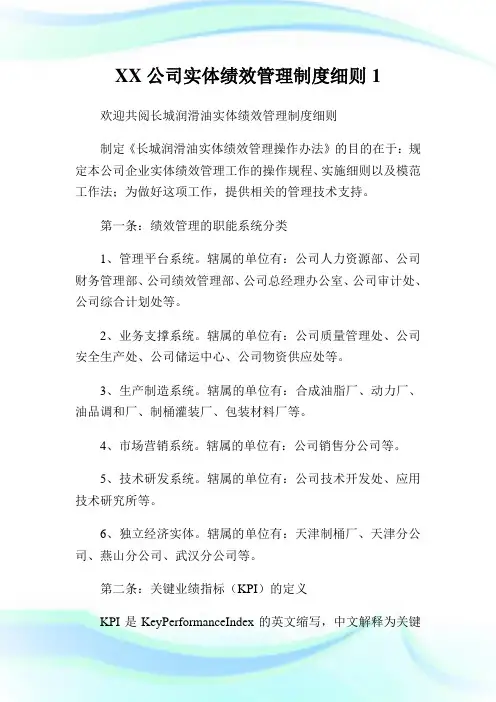 XX 公司实体绩效管理制度细则 1

欢迎共阅长城润滑油实体绩效管理制度细则

制定《长城润滑油实体绩效管理操作办法》的目的在于：规定本公司企业实体绩效管理工作的操作规程、实施细则以及模范工作法；为做好这项工作，提供相关的管理技术支持。

第一条：绩效管理的职能系统分类

1、管理平台系统。辖属的单位有：公司人力资源部、公司财务管理部、公司绩效管理部、公司总经理办公室、公司审计处、公司综合计划处等。

2、业务支撑系统。辖属的单位有：公司质量管理处、公司安全生产处、公司储运中心、公司物资供应处等。

3、生产制造系统。辖属的单位有：合成油脂厂、动力厂、油品调和厂、制桶灌装厂、包装材料厂等。

4、市场营销系统。辖属的单位有：公司销售分公司等。

5、技术研发系统。辖属的单位有：公司技术开发处、应用技术研究所等。

6、独立经济实体。辖属的单位有：天津制桶厂、天津分公司、燕山分公司、武汉分公司等。

第二条：关键业绩指标（KPI）的定义

KPI 是 KeyPerformanceIndex 的英文缩写，中文解释为关键